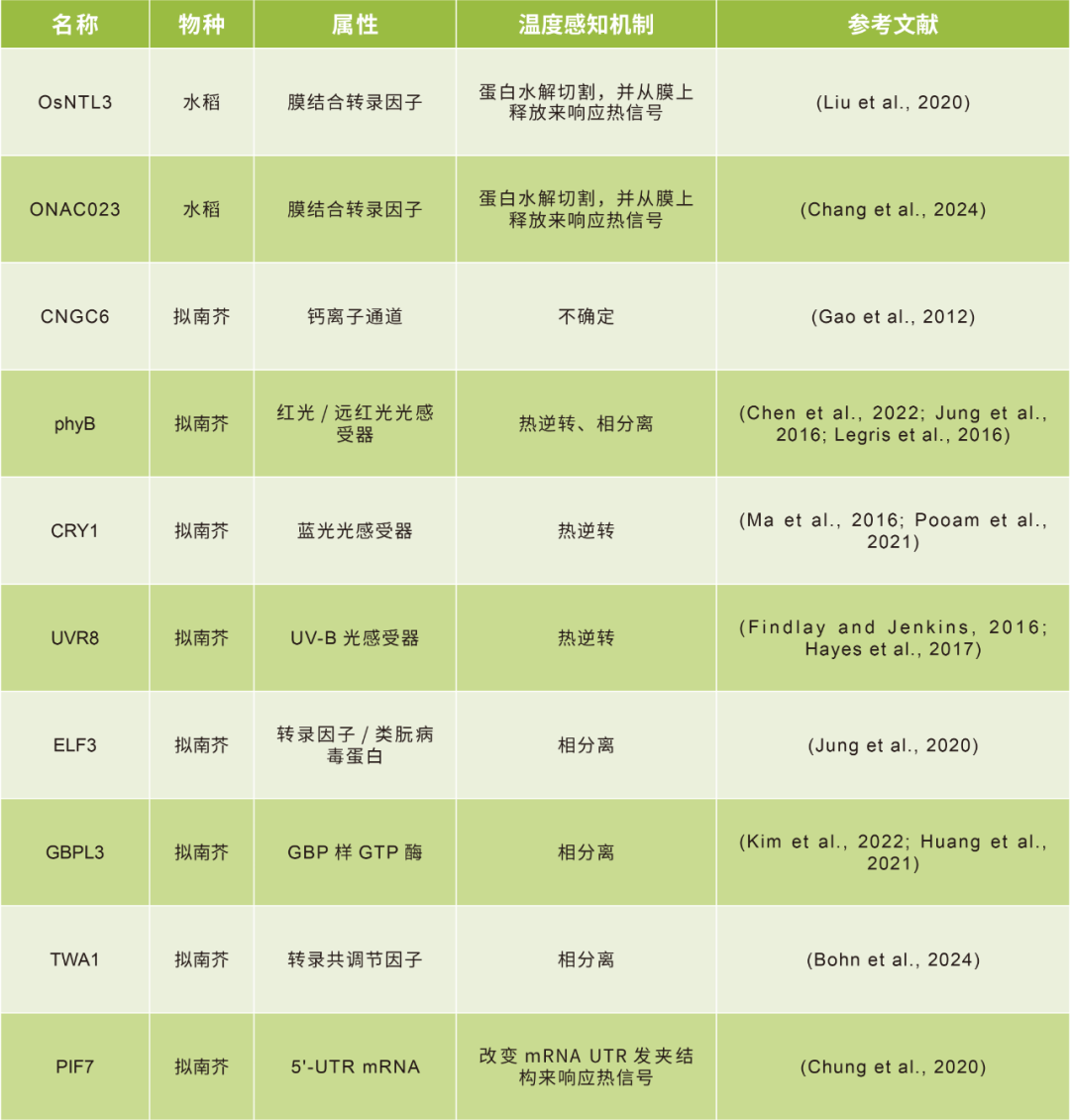 | 名称 | 物种 | 属性 | 温度感知机制 | 参考文献 |
|---|---|---|---|---|
| OsNTL3 | 水稻 | 膜结合转录因子 | 蛋白水解切割，并从膜上释放来响应热信号 | (Liu et al., 2020) |
| ONAC023 | 水稻 | 膜结合转录因子 | 蛋白水解切割，并从膜上释放来响应热信号 | (Chang et al., 2024) |
| CNGC6 | 拟南芥 | 钙离子通道 | 不确定 | (Gao et al., 2012) |
| phyB | 拟南芥 | 红光 / 远红光光感受器 | 热逆转、相分离 | (Chen et al., 2022; Jung et al., 2016; Legris et al., 2016) |
| CRY1 | 拟南芥 | 蓝光光感受器 | 热逆转 | (Ma et al., 2016; Pooam et al., 2021) |
| UVR8 | 拟南芥 | UV-B 光感受器 | 热逆转 | (Findlay and Jenkins, 2016; Hayes et al., 2017) |
| ELF3 | 拟南芥 | 转录因子 / 类朊病毒蛋白 | 相分离 | (Jung et al., 2020) |
| GBPL3 | 拟南芥 | GBP 样 GTP 酶 | 相分离 | (Kim et al., 2022; Huang et al., 2021) |
| TWA1 | 拟南芥 | 转录共调节因子 | 相分离 | (Bohn et al., 2024) |
| PIF7 | 拟南芥 | 5'-UTR mRNA | 改变 mRNA UTR 发夹结构来响应热信号 | (Chung et al., 2020) |